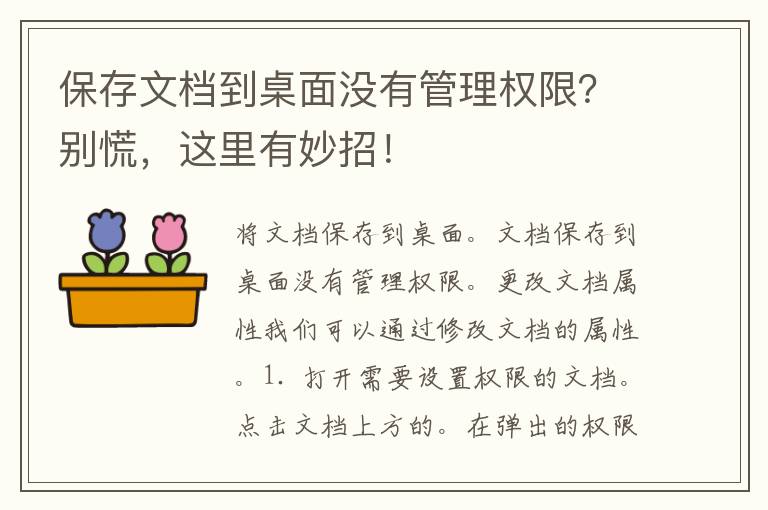 保存文档到桌面没有管理权限？别慌，这里有妙招！

将文档保存到桌面。文档保存到桌面没有管理权限。更改文档属性我们可以通过修改文档的属性。1. 打开需要设置权限的文档。点击文档上方的。在弹出的权限